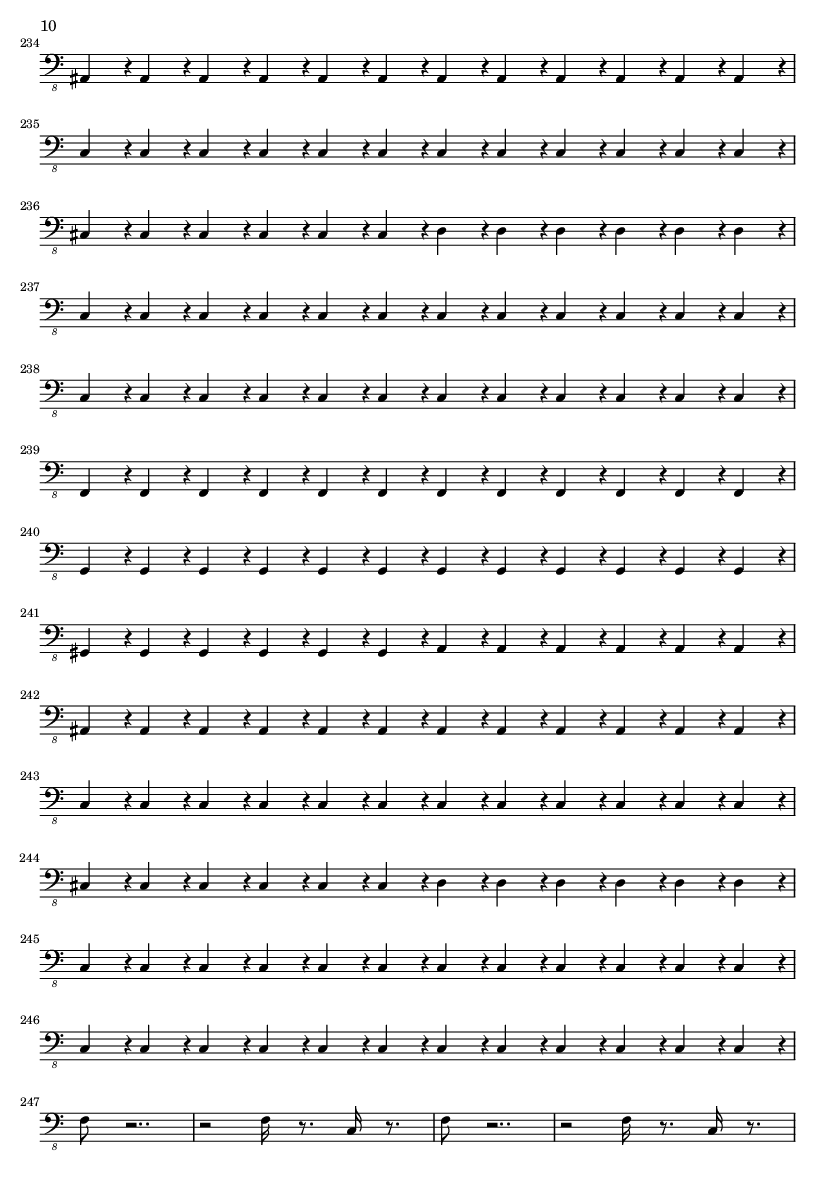 10

234

8

235

8

236

8

237

8

238

8

239

8

240

8

241

8

242

8

243

8

244

8

245

8

246

8

247

8